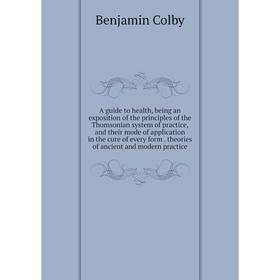 Benjamin Colby

A guide to health, being an exposition of the principles of the Thomsonian system of practice, and their mode of application in the cure of every form . theories of ancient and modern practice